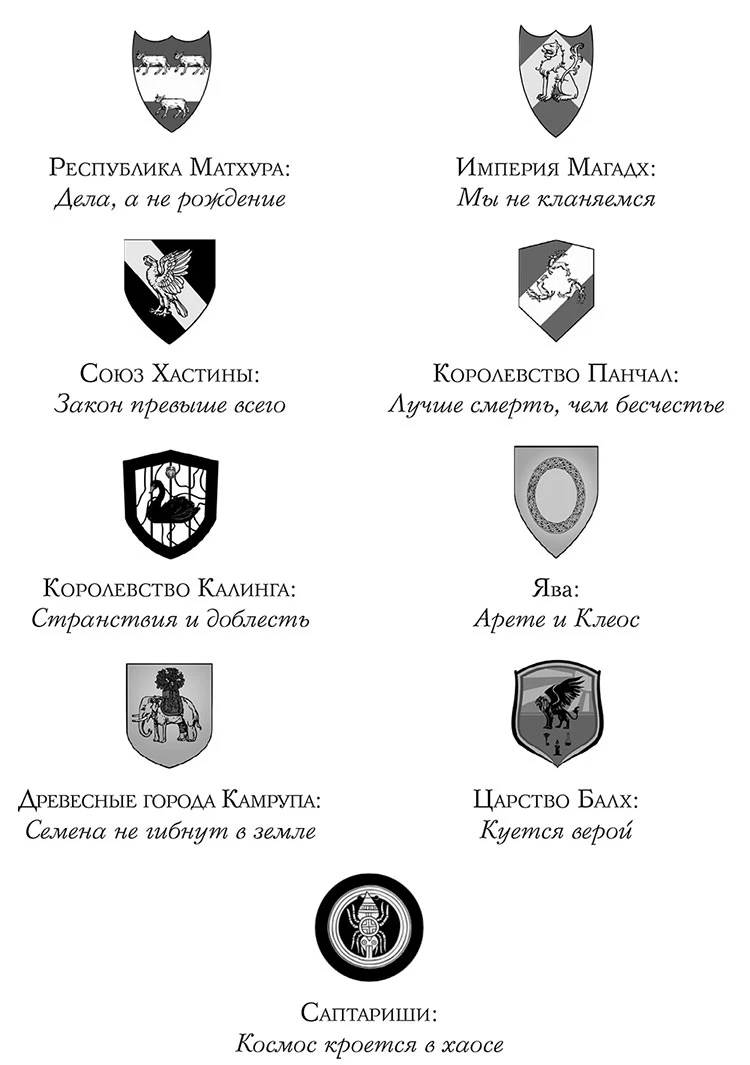 Республика Матхура:
Дела, а не рождение

Империя Магадх:
Мы не кланяемся

Союз Хастины:
Закон превыше всего

Королевство Панчал:
Лучше смерть, чем бесчестье

Королевство Калинга:
Странствия и доблесть

Ява:
Арете и Клеос

Древесные города Камрупа:
Семена не гибнут в земле

Царство Балх:
Куется верой

Саптариши:
Космос кроется в хаосе